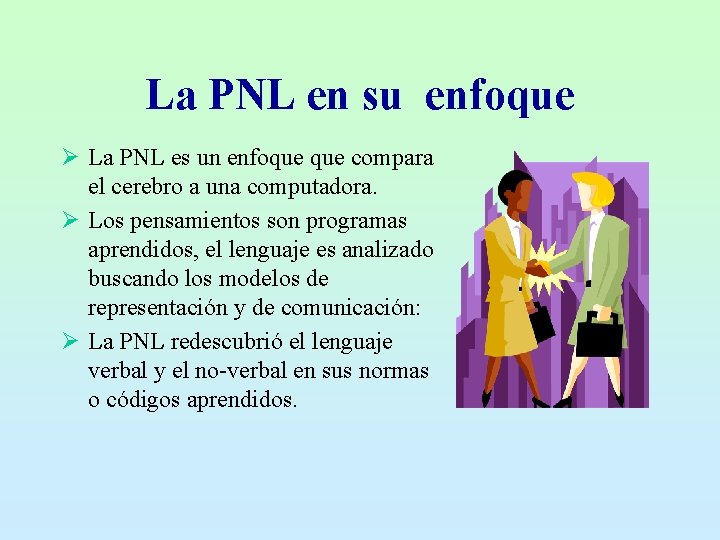 La PNL en su enfoque

➢ La PNL es un enfoque que compara el cerebro a una computadora.

➢ Los pensamientos son programas aprendidos, el lenguaje es analizado buscando los modelos de representación y de comunicación:

➢ La PNL redescubrió el lenguaje verbal y el no-verbal en sus normas o códigos aprendidos.